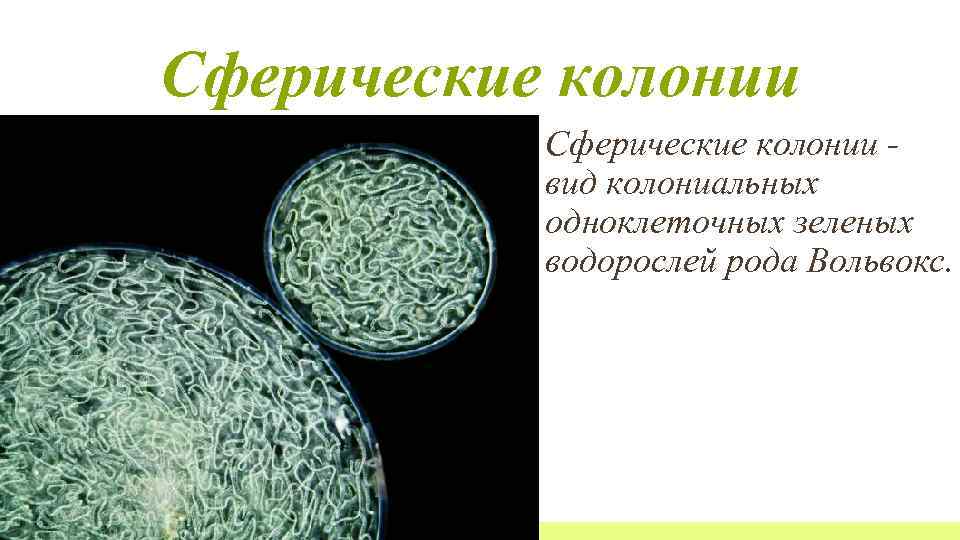 Сферические колонии

Сферические колонии - вид колониальных одноклеточных зеленых водорослей рода Вольвокс.